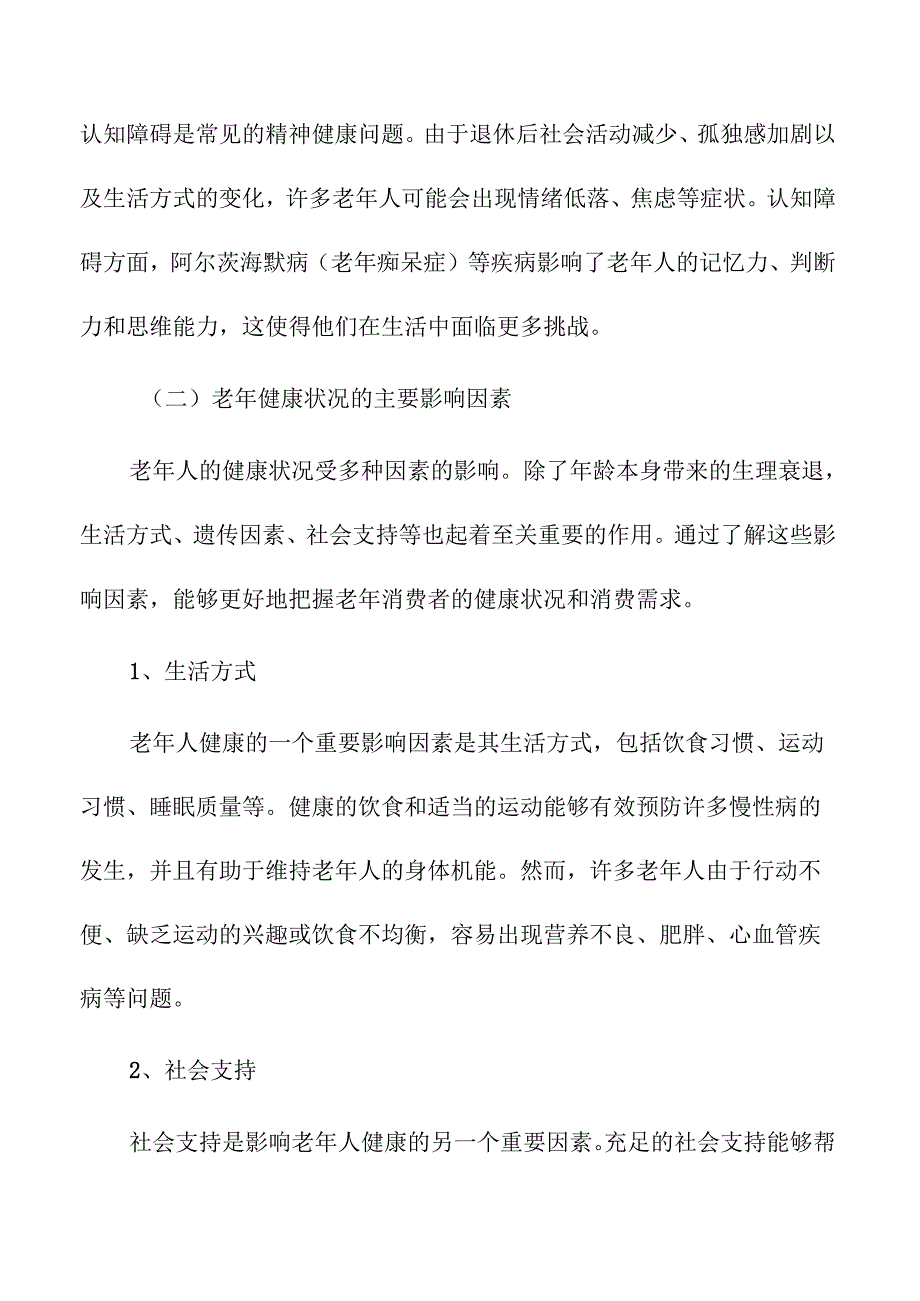 认知障碍是常见的精神健康问题。由于退休后社会活动减少、孤独感加剧以及生活方式的变化，许多老年人可能会出现情绪低落、焦虑等症状。认知障碍方面，阿尔茨海默病（老年痴呆症）等疾病影响了老年人的记忆力、判断力和思维能力，这使得他们在生活中面临更多挑战。

（二）老年健康状况的主要影响因素

老年人的健康状况受多种因素的影响。除了年龄本身带来的生理衰退，生活方式、遗传因素、社会支持等也起着至关重要的作用。通过了解这些影响因素，能够更好地把握老年消费者的健康状况和消费需求。

1、生活方式

老年人健康的一个重要影响因素是其生活方式，包括饮食习惯、运动习惯、睡眠质量等。健康的饮食和适当的运动能够有效预防许多慢性病的发生，并且有助于维持老年人的身体机能。然而，许多老年人由于行动不便、缺乏运动的兴趣或饮食不均衡，容易出现营养不良、肥胖、心血管疾病等问题。

2、社会支持

社会支持是影响老年人健康的另一个重要因素。充足的社会支持能够帮